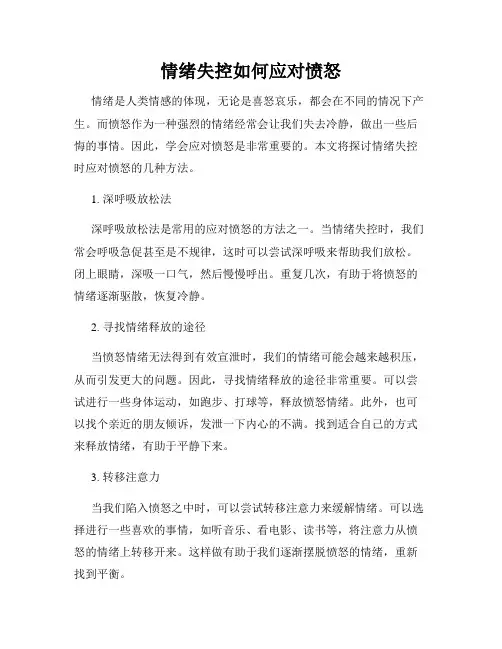 情绪失控如何应对愤怒

情绪是人类情感的体现，无论是喜怒哀乐，都会在不同的情况下产生。而愤怒作为一种强烈的情绪经常会让我们失去冷静，做出一些后悔的事情。因此，学会应对愤怒是非常重要的。本文将探讨情绪失控时应对愤怒的几种方法。

1. 深呼吸放松法

深呼吸放松法是常用的应对愤怒的方法之一。当情绪失控时，我们常会呼吸急促甚至是不规律，这时可以尝试深呼吸来帮助我们放松。闭上眼睛，深吸一口气，然后慢慢呼出。重复几次，有助于将愤怒的情绪逐渐驱散，恢复冷静。

2. 寻找情绪释放的途径

当愤怒情绪无法得到有效宣泄时，我们的情绪可能会越来越积压，从而引发更大的问题。因此，寻找情绪释放的途径非常重要。可以尝试进行一些身体运动，如跑步、打球等，释放愤怒情绪。此外，也可以找个亲近的朋友倾诉，发泄一下内心的不满。找到适合自己的方式来释放情绪，有助于平静下来。

3. 转移注意力

当我们陷入愤怒之中时，可以尝试转移注意力来缓解情绪。可以选择进行一些喜欢的事情，如听音乐、看电影、读书等，将注意力从愤怒的情绪上转移开来。这样做有助于我们逐渐摆脱愤怒的情绪，重新找到平衡。